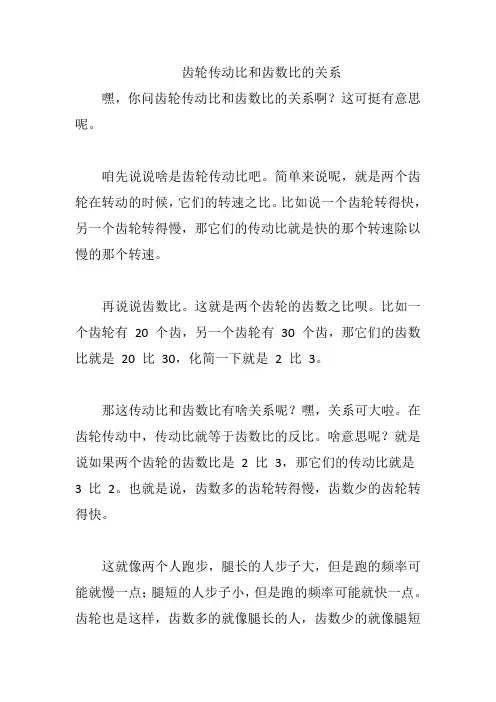 齿轮传动比和齿数比的关系

嘿，你问齿轮传动比和齿数比的关系啊？这可挺有意思呢。

咱先说说啥是齿轮传动比吧。简单来说呢，就是两个齿轮在转动的时候，它们的转速之比。比如说一个齿轮转得快，另一个齿轮转得慢，那它们的传动比就是快的那个转速除以慢的那个转速。

再说说齿数比。这就是两个齿轮的齿数之比呗。比如一个齿轮有 20 个齿，另一个齿轮有 30 个齿，那它们的齿数比就是 20 比 30，化简一下就是 2 比 3。

那这传动比和齿数比有啥关系呢？嘿，关系可大啦。在齿轮传动中，传动比就等于齿数比的反比。啥意思呢？就是说如果两个齿轮的齿数比是 2 比 3，那它们的传动比就是 3 比 2。也就是说，齿数多的齿轮转得慢，齿数少的齿轮转得快。

这就像两个人跑步，腿长的人步子大，但是跑的频率可能就慢一点；腿短的人步子小，但是跑的频率可能就快一点。齿轮也是这样，齿数多的就像腿长的人，齿数少的就像腿短